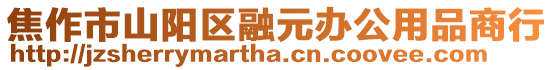 焦作市山阳区融元办公用品商行
http://jzsherrymartha.cn.coovee.com